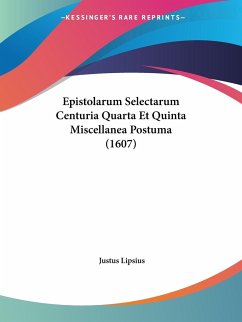 —KESSINGER'S RARE REPRINTS—

Epistolarum Selectarum Centuria Quarta Et Quinta Miscellanea Postuma (1607)

Justus Lipsius